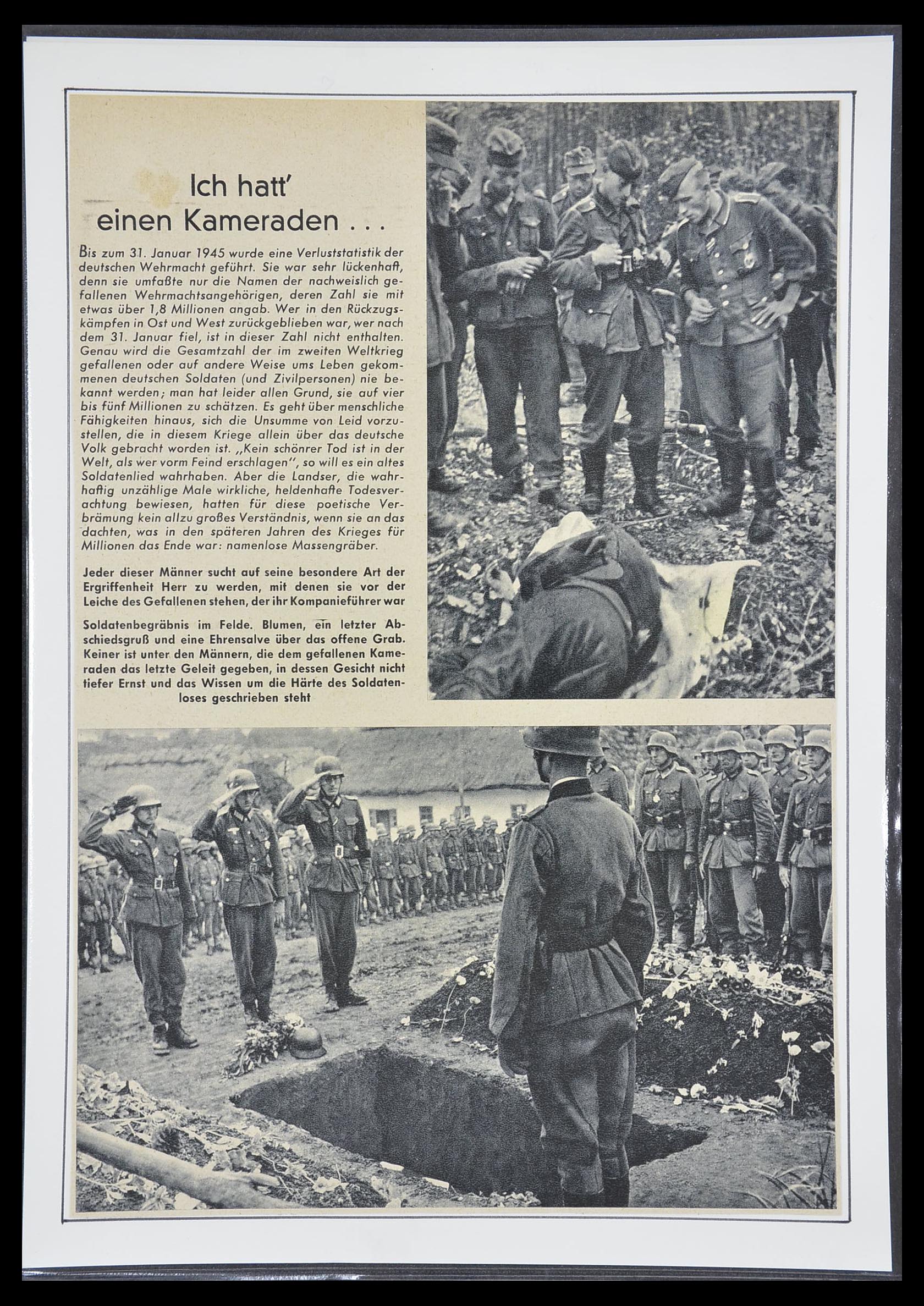 Ich hatt' einen Kameraden . . .

Bis zum 31. Januar 1945 wurde eine Verluststatistik der deutschen Wehrmacht geführt. Sie war sehr lückenhaft, denn sie umfaßte nur die Namen der nachweislich gefallenen Wehrmachtsangehörigen, deren Zahl sie mit etwas über 1,8 Millionen angab. Wer in den Rückzugskämpfen in Ost und West zurückgeblieben war, wer nach dem 31. Januar fiel, ist in dieser Zahl nicht enthalten. Genau wird die Gesamtzahl der im zweiten Weltkrieg gefallenen oder auf andere Weise ums Leben gekommenen deutschen Soldaten (und Zivilpersonen) nie bekannt werden; man hat leider allen Grund, sie auf vier bis fünf Millionen zu schätzen. Es geht über menschliche Fähigkeiten hinaus, sich die Unsumme von Leid vorzustellen, die in diesem Kriege allein über das deutsche Volk gebracht worden ist. „Kein schönrer Tod ist in der Welt, als wer vorm Feind erschlagen", so will es ein altes Soldatenlied wahrhaben. Aber die Landser, die wahrhaftig unzählige Male wirkliche, heldenhafte Todesverachtung bewiesen, hatten für diese poetische Verbrämung kein allzu großes Verständnis, wenn sie an das dachten, was in den späteren Jahren des Krieges für Millionen das Ende war: namenlose Massengräber.

Jeder dieser Männer sucht auf seine besondere Art der Ergriffenheit Herr zu werden, mit denen sie vor der Leiche des Gefallenen stehen, der ihr Kompanieführer war

Soldatenbegräbnis im Felde. Blumen, ein letzter Abschiedsgruß und eine Ehrensalve über das offene Grab. Keiner ist unter den Männern, die dem gefallenen Kameraden das letzte Geleit gegeben, in dessen Gesicht nicht tiefer Ernst und das Wissen um die Härte des Soldatenloses geschrieben steht